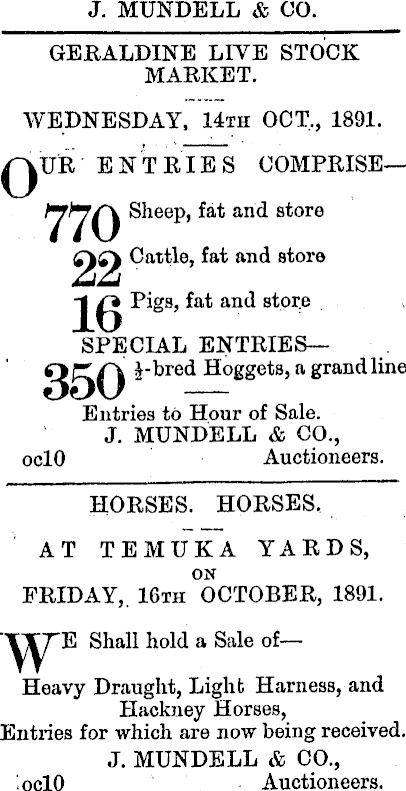 J. MUNDELL & CO.

GERALDINE LIVE STOCK MARKET.

WEDNESDAY, 14TH OCT., 1891.

OUR ENTRIES COMPRISE—

770 Sheep, fat and store

22 Cattle, fat and store

16 Pigs, fat and store

SPECIAL ENTRIES—

350 $\frac{1}{2}$-bred Hoggets, a grand line

Entries to Hour of Sale.

J. MUNDELL & CO.,

oc10 Auctioneers.

HORSES. HORSES.

AT TEMUKA YARDS,

ON

FRIDAY, 16TH OCTOBER, 1891.

WE Shall hold a Sale of—

Heavy Draught, Light Harness, and Hackney Horses,

Entries for which are now being received.

J. MUNDELL & CO.,

oc10 Auctioneers.